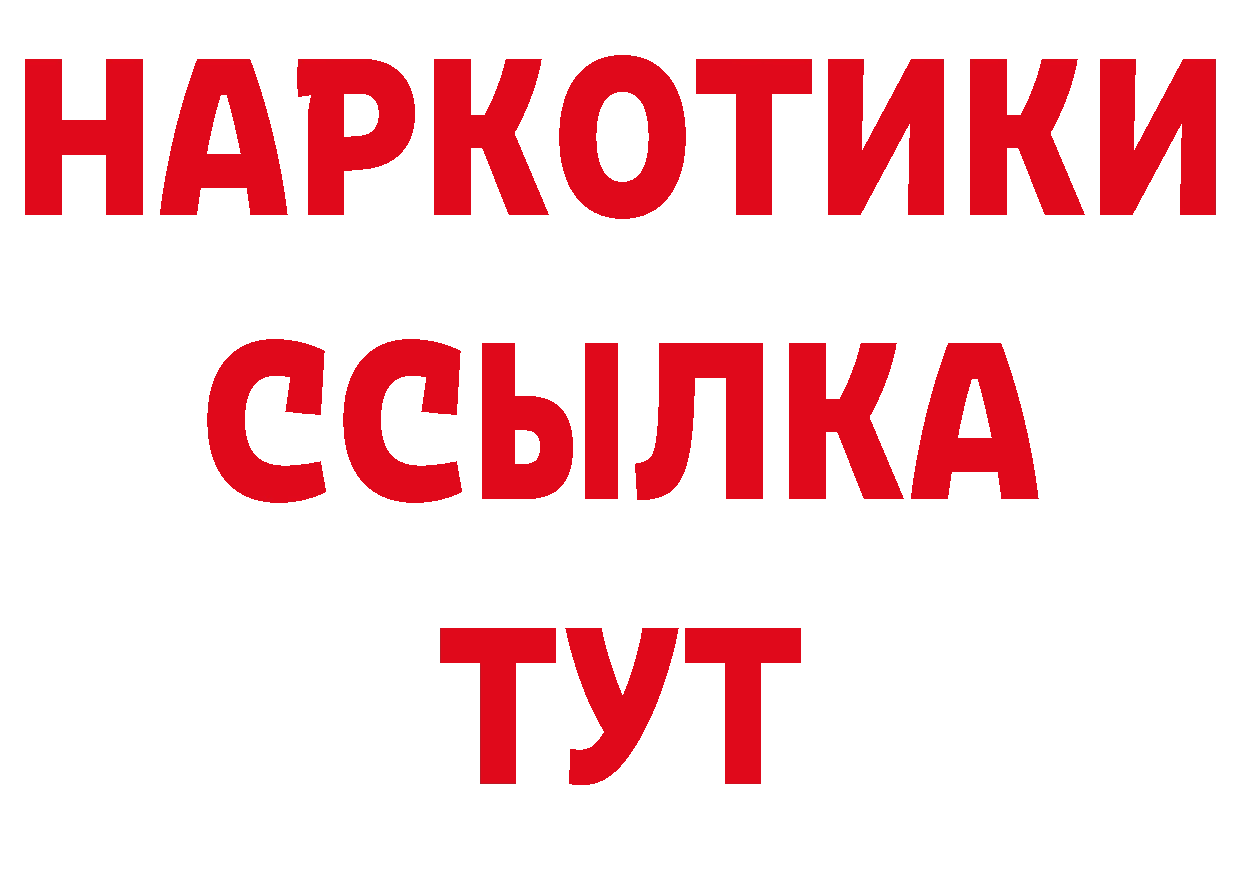 НАРКОТИКИ ССЫЛКА ТУТ